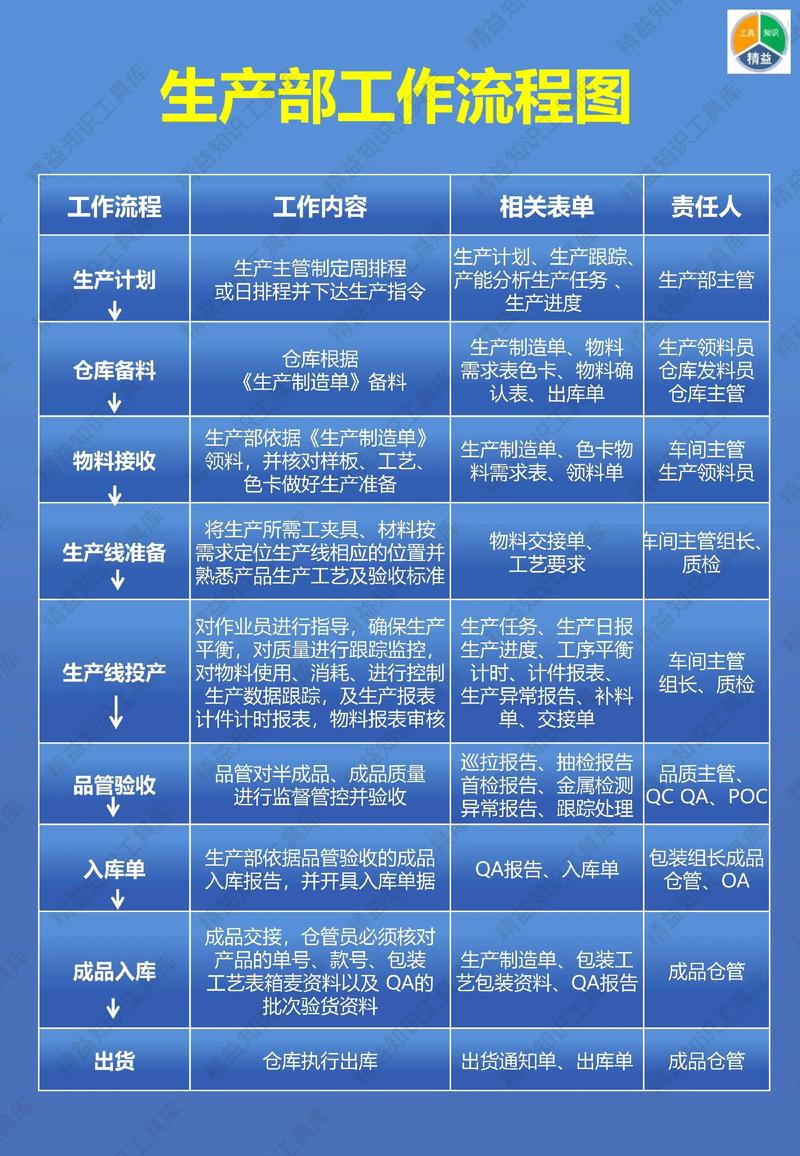 工具 知识 精益

生产部工作流程图

| 工作流程 | 工作内容 | 相关表单 | 责任人 |
|---|---|---|---|
| 生产计划 ↓ | 生产主管制定周排程或日排程并下达生产指令 | 生产计划、生产跟踪、产能分析生产任务 、生产进度 | 生产部主管 |
| 仓库备料 ↓ | 仓库根据《生产制造单》备料 | 生产制造单、物料需求表色卡、物料确认表、出库单 | 生产领料员 仓库发料员 仓库主管 |
| 物料接收 ↓ | 生产部依据《生产制造单》领料，并核对样板、工艺、色卡做好生产准备 | 生产制造单、色卡物料需求表、领料单 | 车间主管 生产领料员 |
| 生产线准备 ↓ | 将生产所需工夹具、材料按需求定位生产线相应的位置并熟悉产品生产工艺及验收标准 | 物料交接单、工艺要求 | 车间主管组长、质检 |
| 生产线投产 ↓ | 对作业员进行指导，确保生产平衡，对质量进行跟踪监控，对物料使用、消耗、进行控制生产数据跟踪，及生产报表计件计时报表，物料报表审核 | 生产任务、生产日报生产进度、工序平衡计时、计件报表、生产异常报告、补料单、交接单 | 车间主管 组长、质检 |
| 品管验收 ↓ | 品管对半成品、成品质量进行监督管控并验收 | 巡拉报告、抽检报告首检报告、金属检测异常报告、跟踪处理 | 品质主管、QC QA、POC |
| 入库单 ↓ | 生产部依据品管验收的成品入库报告，并开具入库单据 | QA报告、入库单 | 包装组长成品仓管、OA |
| 成品入库 ↓ | 成品交接，仓管员必须核对产品的单号、款号、包装工艺表箱麦资料以及 QA的批次验货资料 | 生产制造单、包装工艺包装资料、QA报告 | 成品仓管 |
| 出货 | 仓库执行出库 | 出货通知单、出库单 | 成品仓管 |

精益知识工具库